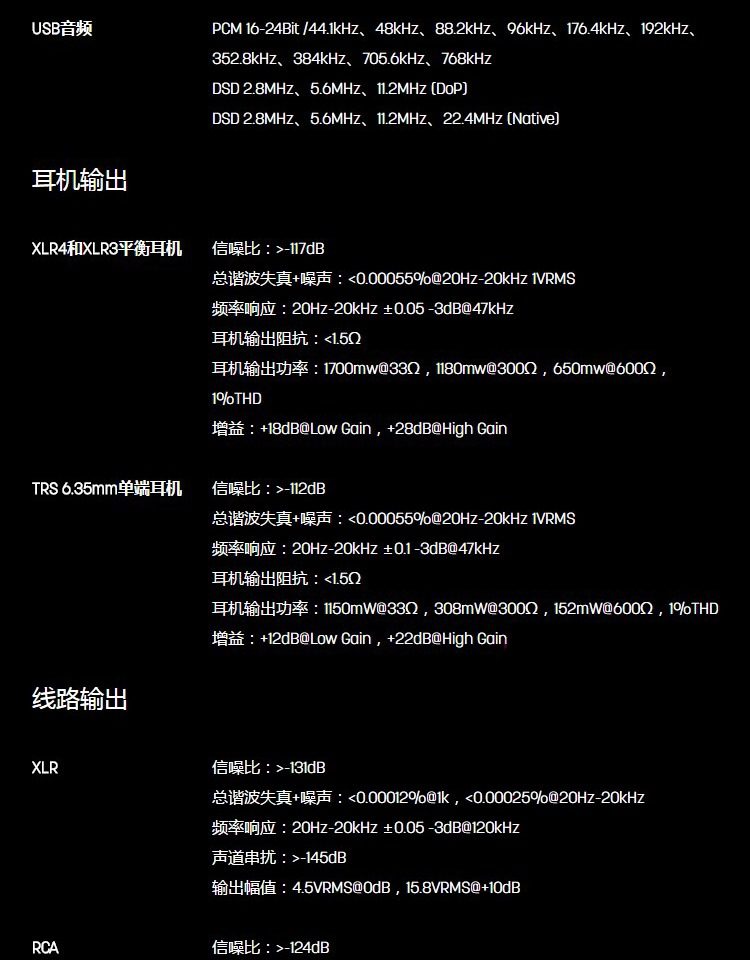 USB音频

PCM 16-24Bit /44.1kHz、48kHz、88.2kHz、96kHz、176.4kHz、192kHz、352.8kHz、384kHz、705.6kHz、768kHz
DSD 2.8MHz、5.6MHz、11.2MHz (DoP)
DSD 2.8MHz、5.6MHz、11.2MHz、22.4MHz (Native)

耳机输出

XLR4和XLR3平衡耳机

信噪比：>-117dB
总谐波失真+噪声：<0.00055%@20Hz-20kHz 1VRMS
频率响应：20Hz-20kHz ±0.05 -3dB@47kHz
耳机输出阻抗：<1.5Ω
耳机输出功率：1700mw@33Ω，1180mw@300Ω，650mw@600Ω，1%THD
增益：+18dB@Low Gain，+28dB@High Gain

TRS 6.35mm单端耳机

信噪比：>-112dB
总谐波失真+噪声：<0.00055%@20Hz-20kHz 1VRMS
频率响应：20Hz-20kHz ±0.1 -3dB@47kHz
耳机输出阻抗：<1.5Ω
耳机输出功率：1150mW@33Ω，308mW@300Ω，152mW@600Ω，1%THD
增益：+12dB@Low Gain，+22dB@High Gain

线路输出

XLR

信噪比：>-131dB
总谐波失真+噪声：<0.00012%@1k，<0.00025%@20Hz-20kHz
频率响应：20Hz-20kHz ±0.05 -3dB@120kHz
声道串扰：>-145dB
输出幅值：4.5VRMS@0dB，15.8VRMS@+10dB

RCA

信噪比：>-124dB